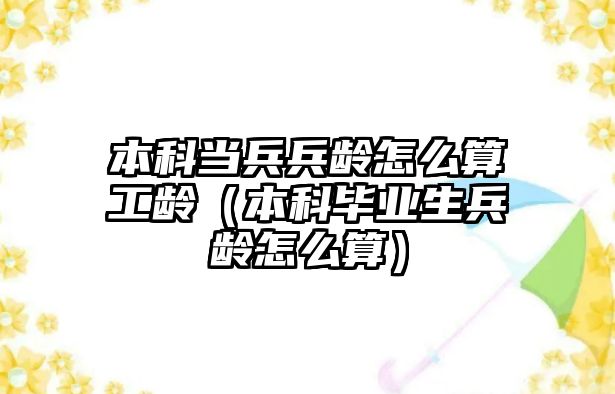 本科当兵兵龄怎么算工龄（本科毕业生兵龄怎么算）